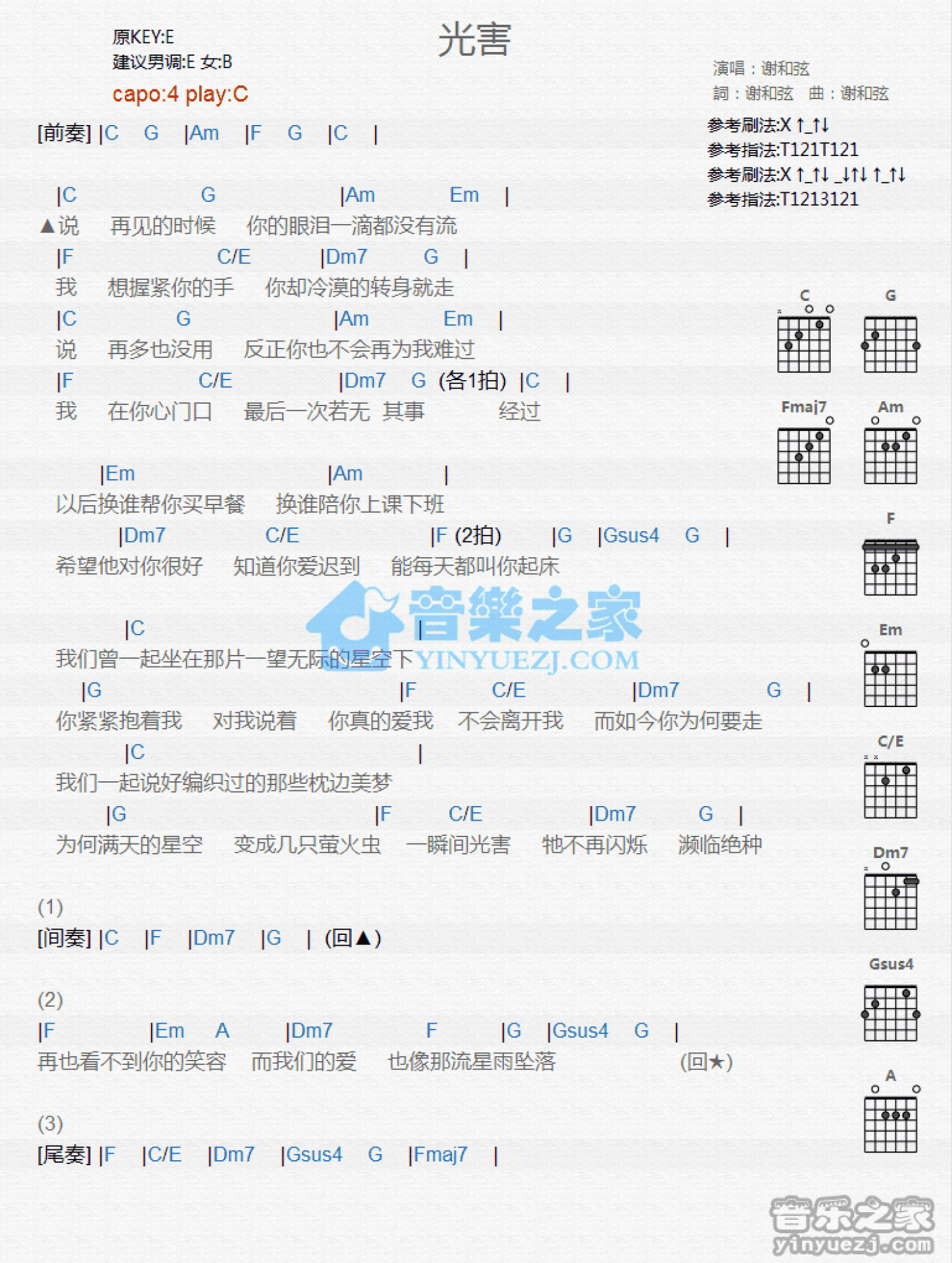 原KEY:E
建议男调:E 女:B
capo:4 play:C

光害

演唱：谢和弦
詞：谢和弦 曲：谢和弦

参考刷法:X ↑_↑↓
参考指法:T121T121
参考刷法:X ↑_↑↓ _↓↑↓ ↑_↑↓
参考指法:T1213121

[前奏] |C G |Am |F G |C |

|C G |Am Em |
▲说 再见的时候 你的眼泪一滴都没有流
|F C/E |Dm7 G |
我 想握紧你的手 你却冷漠的转身就走
|C G |Am Em |
说 再多也没用 反正你也不会再为我难过
|F C/E |Dm7 G (各1拍) |C |
我 在你心门口 最后一次若无 其事 经过

|Em |Am |
以后换谁帮你买早餐 换谁陪你上课下班
|Dm7 C/E |F (2拍) |G |Gsus4 G |
希望他对你很好 知道你爱迟到 能每天都叫你起床

|C |
我们曾一起坐在那片一望无际的星空下
|G |F C/E |Dm7 G |
你紧紧抱着我 对我说着 你真的爱我 不会离开我 而如今你为何要走
|C |
我们一起说好编织过的那些枕边美梦
|G |F C/E |Dm7 G |
为何满天的星空 变成几只萤火虫 一瞬间光害 牠不再闪烁 濒临绝种

(1)
[间奏] |C |F |Dm7 |G | (回▲)

(2)
|F |Em A |Dm7 F |G |Gsus4 G |
再也看不到你的笑容 而我们的爱 也像那流星雨坠落 (回★)

(3)
[尾奏] |F |C/E |Dm7 |Gsus4 G |Fmaj7 |

C G Fmaj7 Am F Em C/E Dm7 Gsus4 A

音樂之家 YINYUEZJ.COM
音乐之家 yinyuezj.com